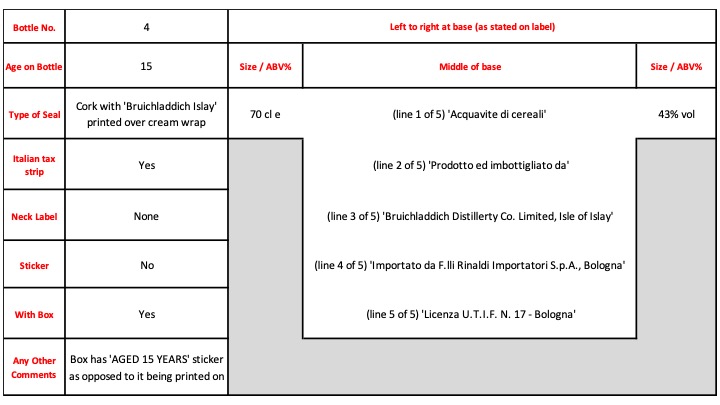 | Bottle No. | 4 | Left to right at base (as stated on label) | | |
|---|---|---|---|---|
| Age on Bottle | 15 | Size / ABV% | Middle of base | Size / ABV% |
| Type of Seal | Cork with 'Bruichladdich Islay' printed over cream wrap | 70 cl e | (line 1 of 5) 'Acquavite di cereali' | 43% vol |
| Italian tax strip | Yes | | (line 2 of 5) 'Prodotto ed imbottigliato da' | |
| Neck Label | None | | (line 3 of 5) 'Bruichladdich Distillerty Co. Limited, Isle of Islay' | |
| Sticker | No | | (line 4 of 5) 'Importato da F.lli Rinaldi Importatori S.p.A., Bologna' | |
| With Box | Yes | | (line 5 of 5) 'Licenza U.T.I.F. N. 17 - Bologna' | |
| Any Other Comments | Box has 'AGED 15 YEARS' sticker as opposed to it being printed on | | | |